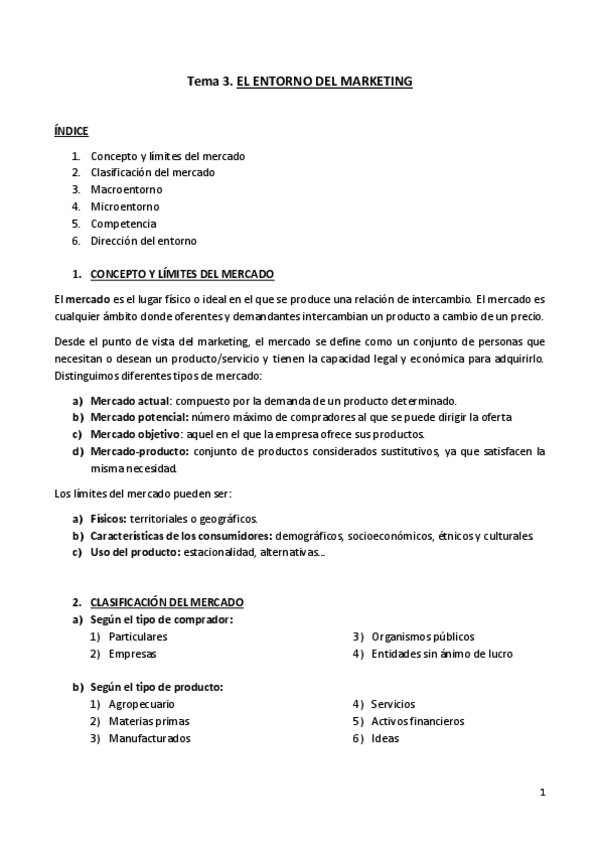 Tema 3. EL ENTORNO DEL MARKETING

ÍNDICE

1. Concepto y límites del mercado
2. Clasificación del mercado
3. Macroentorno
4. Microentorno
5. Competencia
6. Dirección del entorno

1. CONCEPTO Y LÍMITES DEL MERCADO

El mercado es el lugar físico o ideal en el que se produce una relación de intercambio. El mercado es cualquier ámbito donde oferentes y demandantes intercambian un producto a cambio de un precio.

Desde el punto de vista del marketing, el mercado se define como un conjunto de personas que necesitan o desean un producto/servicio y tienen la capacidad legal y económica para adquirirlo. Distinguimos diferentes tipos de mercado:

a) Mercado actual: compuesto por la demanda de un producto determinado.
b) Mercado potencial: número máximo de compradores al que se puede dirigir la oferta
c) Mercado objetivo: aquel en el que la empresa ofrece sus productos.
d) Mercado-producto: conjunto de productos considerados sustitutivos, ya que satisfacen la misma necesidad.

Los límites del mercado pueden ser:

a) Físicos: territoriales o geográficos.
b) Características de los consumidores: demográficos, socioeconómicos, étnicos y culturales.
c) Uso del producto: estacionalidad, alternativas...

2. CLASIFICACIÓN DEL MERCADO
a) Según el tipo de comprador:
1) Particulares
2) Empresas
3) Organismos públicos
4) Entidades sin ánimo de lucro

b) Según el tipo de producto:
1) Agropecuario
2) Materias primas
3) Manufacturados
4) Servicios
5) Activos financieros
6) Ideas

1